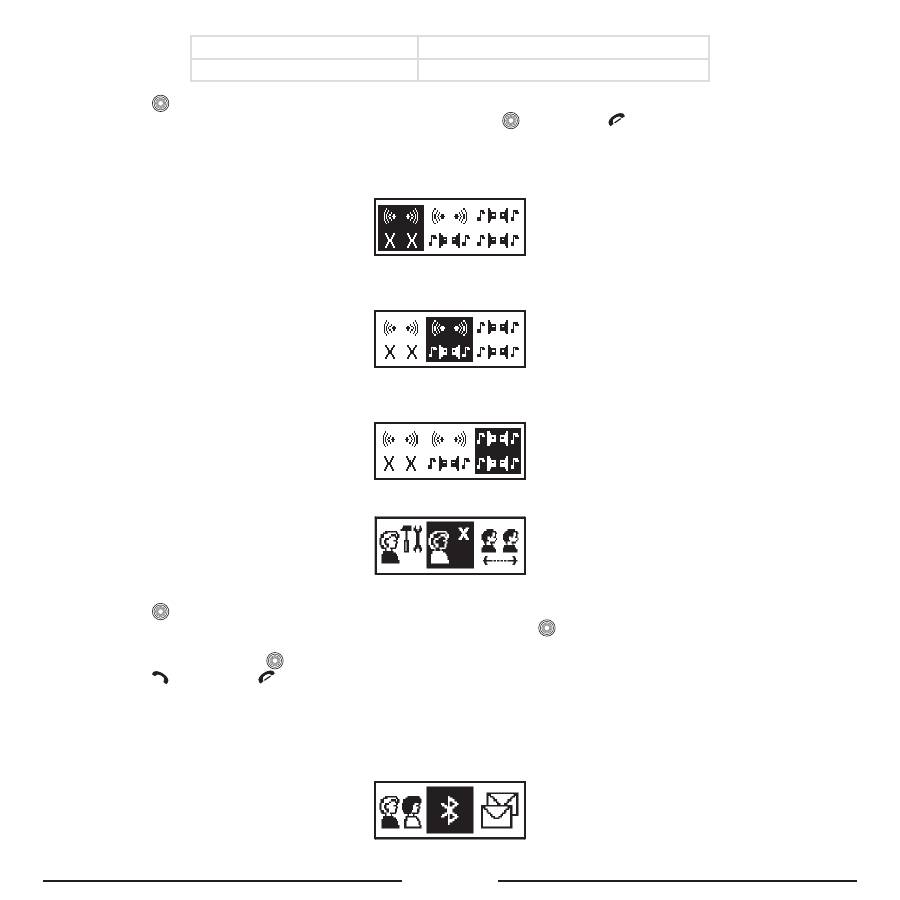 X X
X X
X X
X